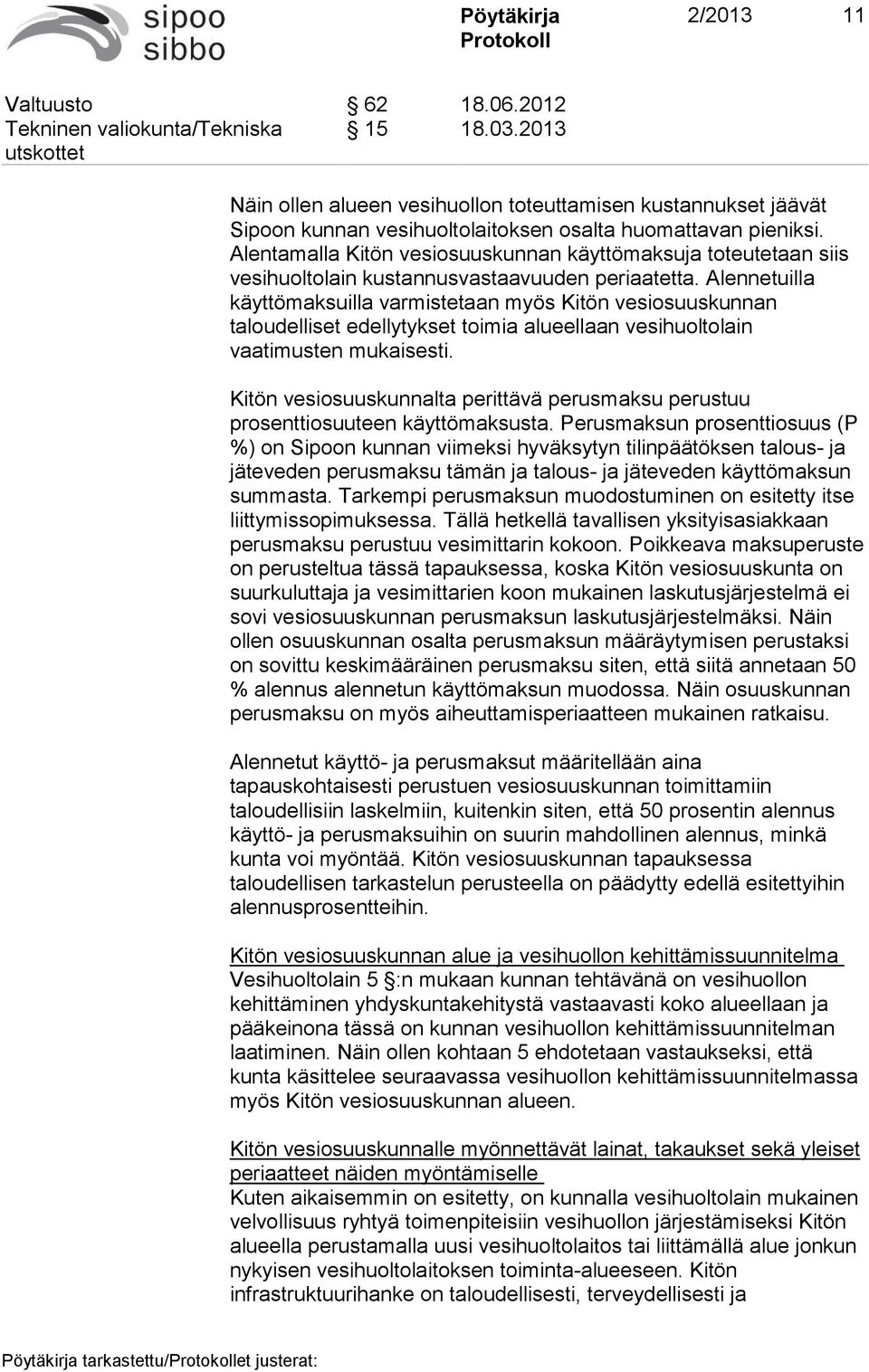 sipoo
sibbo

Pöytäkirja
Protokoll

2/2013

11

Valtuusto § 62 18.06.2012
Tekninen valiokunta/Tekniska utskottet § 15 18.03.2013

Näin ollen alueen vesihuollon toteuttamisen kustannukset jäävät Sipoon kunnan vesihuoltolaitoksen osalta huomattavan pieniksi. Alentamalla Kitön vesiosuuskunnan käyttömaksuja toteutetaan siis vesihuoltolain kustannusvastaavuuden periaatetta. Alennetuilla käyttömaksuilla varmistetaan myös Kitön vesiosuuskunnan taloudelliset edellytykset toimia alueellaan vesihuoltolain vaatimusten mukaisesti.

Kitön vesiosuuskunnalta perittävä perusmaksu perustuu prosenttiosuuteen käyttömaksusta. Perusmaksun prosenttiosuus (P %) on Sipoon kunnan viimeksi hyväksytyn tilinpäätöksen talous- ja jäteveden perusmaksu tämän ja talous- ja jäteveden käyttömaksun summasta. Tarkempi perusmaksun muodostuminen on esitetty itse liittymissopimuksessa. Tällä hetkellä tavallisen yksityisasiakkaan perusmaksu perustuu vesimittarin kokoon. Poikkeava maksuperuste on perusteltua tässä tapauksessa, koska Kitön vesiosuuskunta on suurkuluttaja ja vesimittarien koon mukainen laskutusjärjestelmä ei sovi vesiosuuskunnan perusmaksun laskutusjärjestelmäksi. Näin ollen osuuskunnan osalta perusmaksun määräytymisen perustaksi on sovittu keskimääräinen perusmaksu siten, että siitä annetaan 50 % alennus alennetun käyttömaksun muodossa. Näin osuuskunnan perusmaksu on myös aiheuttamisperiaatteen mukainen ratkaisu.

Alennetut käyttö- ja perusmaksut määritellään aina tapauskohtaisesti perustuen vesiosuuskunnan toimittamiin taloudellisiin laskelmiin, kuitenkin siten, että 50 prosentin alennus käyttö- ja perusmaksuihin on suurin mahdollinen alennus, minkä kunta voi myöntää. Kitön vesiosuuskunnan tapauksessa taloudellisen tarkastelun perusteella on päädytty edellä esitettyihin alennusprosentteihin.

Kitön vesiosuuskunnan alue ja vesihuollon kehittämissuunnitelma
Vesihuoltolain 5 §:n mukaan kunnan tehtävänä on vesihuollon kehittäminen yhdyskuntakehitystä vastaavasti koko alueellaan ja pääkeinona tässä on kunnan vesihuollon kehittämissuunnitelman laatiminen. Näin ollen kohtaan 5 ehdotetaan vastaukseksi, että kunta käsittelee seuraavassa vesihuollon kehittämissuunnitelmassa myös Kitön vesiosuuskunnan alueen.

Kitön vesiosuuskunnalle myönnettävät lainat, takaukset sekä yleiset periaatteet näiden myöntämiselle
Kuten aikaisemmin on esitetty, on kunnalla vesihuoltolain mukainen velvollisuus ryhtyä toimenpiteisiin vesihuollon järjestämiseksi Kitön alueella perustamalla uusi vesihuoltolaitos tai liittämällä alue jonkun nykyisen vesihuoltolaitoksen toiminta-alueeseen. Kitön infrastruktuurihanke on taloudellisesti, terveydellisesti ja

Pöytäkirja tarkastettu/Protokollet justerat: